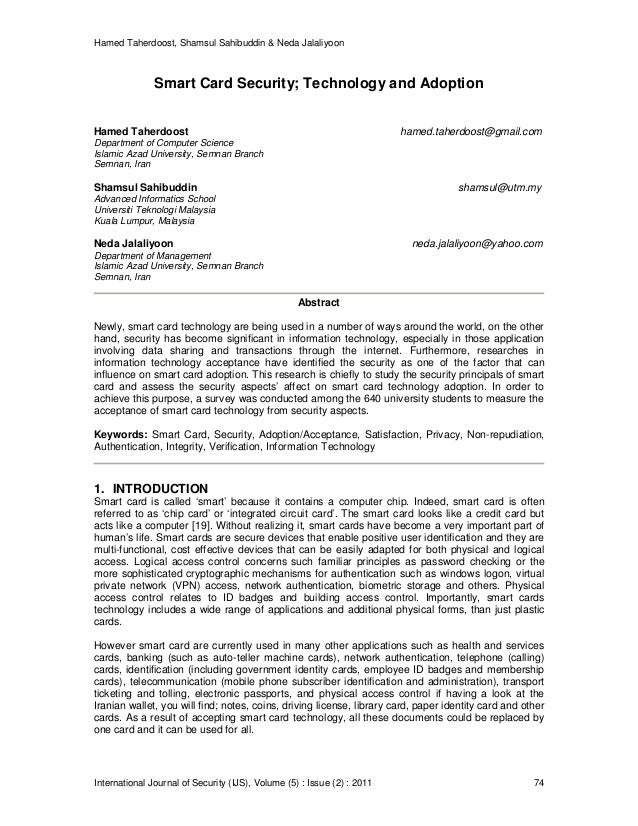 Hamed Taherdoost, Shamsul Sahibuddin & Neda Jalaliyoon

Smart Card Security; Technology and Adoption

Hamed Taherdoost hamed.taherdoost@gmail.com
Department of Computer Science
Islamic Azad University, Semnan Branch
Semnan, Iran

Shamsul Sahibuddin shamsul@utm.my
Advanced Informatics School
Universiti Teknologi Malaysia
Kuala Lumpur, Malaysia

Neda Jalaliyoon neda.jalaliyoon@yahoo.com
Department of Management
Islamic Azad University, Semnan Branch
Semnan, Iran

Abstract

Newly, smart card technology are being used in a number of ways around the world, on the other hand, security has become significant in information technology, especially in those application involving data sharing and transactions through the internet. Furthermore, researches in information technology acceptance have identified the security as one of the factor that can influence on smart card adoption. This research is chiefly to study the security principals of smart card and assess the security aspects' affect on smart card technology adoption. In order to achieve this purpose, a survey was conducted among the 640 university students to measure the acceptance of smart card technology from security aspects.

Keywords: Smart Card, Security, Adoption/Acceptance, Satisfaction, Privacy, Non-repudiation, Authentication, Integrity, Verification, Information Technology

1. INTRODUCTION
Smart card is called 'smart' because it contains a computer chip. Indeed, smart card is often referred to as 'chip card' or 'integrated circuit card'. The smart card looks like a credit card but acts like a computer [19]. Without realizing it, smart cards have become a very important part of human's life. Smart cards are secure devices that enable positive user identification and they are multi-functional, cost effective devices that can be easily adapted for both physical and logical access. Logical access control concerns such familiar principles as password checking or the more sophisticated cryptographic mechanisms for authentication such as windows logon, virtual private network (VPN) access, network authentication, biometric storage and others. Physical access control relates to ID badges and building access control. Importantly, smart cards technology includes a wide range of applications and additional physical forms, than just plastic cards.

However smart card are currently used in many other applications such as health and services cards, banking (such as auto-teller machine cards), network authentication, telephone (calling) cards, identification (including government identity cards, employee ID badges and membership cards), telecommunication (mobile phone subscriber identification and administration), transport ticketing and tolling, electronic passports, and physical access control if having a look at the Iranian wallet, you will find; notes, coins, driving license, library card, paper identity card and other cards. As a result of accepting smart card technology, all these documents could be replaced by one card and it can be used for all.

International Journal of Security (IJS), Volume (5) : Issue (2) : 2011 74